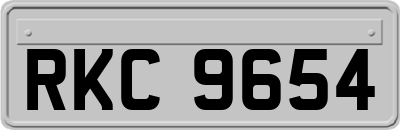 RKC 9654